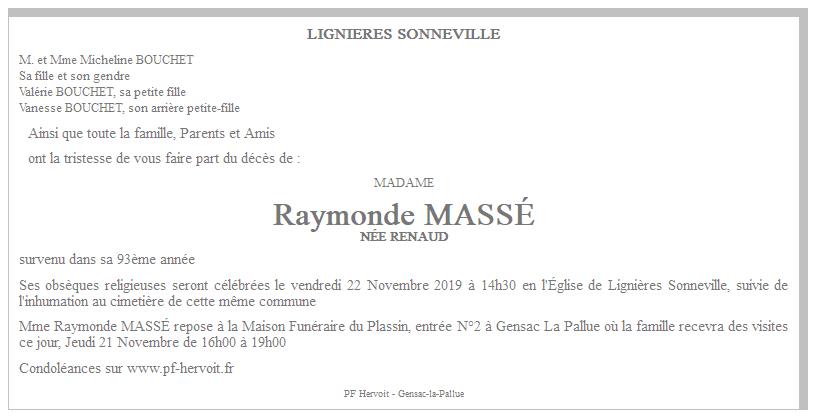 LIGNIERES SONNEVILLE

M. et Mme Micheline BOUCHET
Sa fille et son gendre
Valérie BOUCHET, sa petite fille
Vanesse BOUCHET, son arrière petite-fille

Ainsi que toute la famille, Parents et Amis

ont la tristesse de vous faire part du décès de :

MADAME

Raymonde MASSÉ
NÉE RENAUD

survenu dans sa 93ème année

Ses obsèques religieuses seront célébrées le vendredi 22 Novembre 2019 à 14h30 en l'Église de Lignières Sonneville, suivie de l'inhumation au cimetière de cette même commune

Mme Raymonde MASSÉ repose à la Maison Funéraire du Plassin, entrée N°2 à Gensac La Pallue où la famille recevra des visites ce jour, Jeudi 21 Novembre de 16h00 à 19h00

Condoléances sur www.pf-hervoit.fr

PF Hervoit - Gensac-la-Pallue